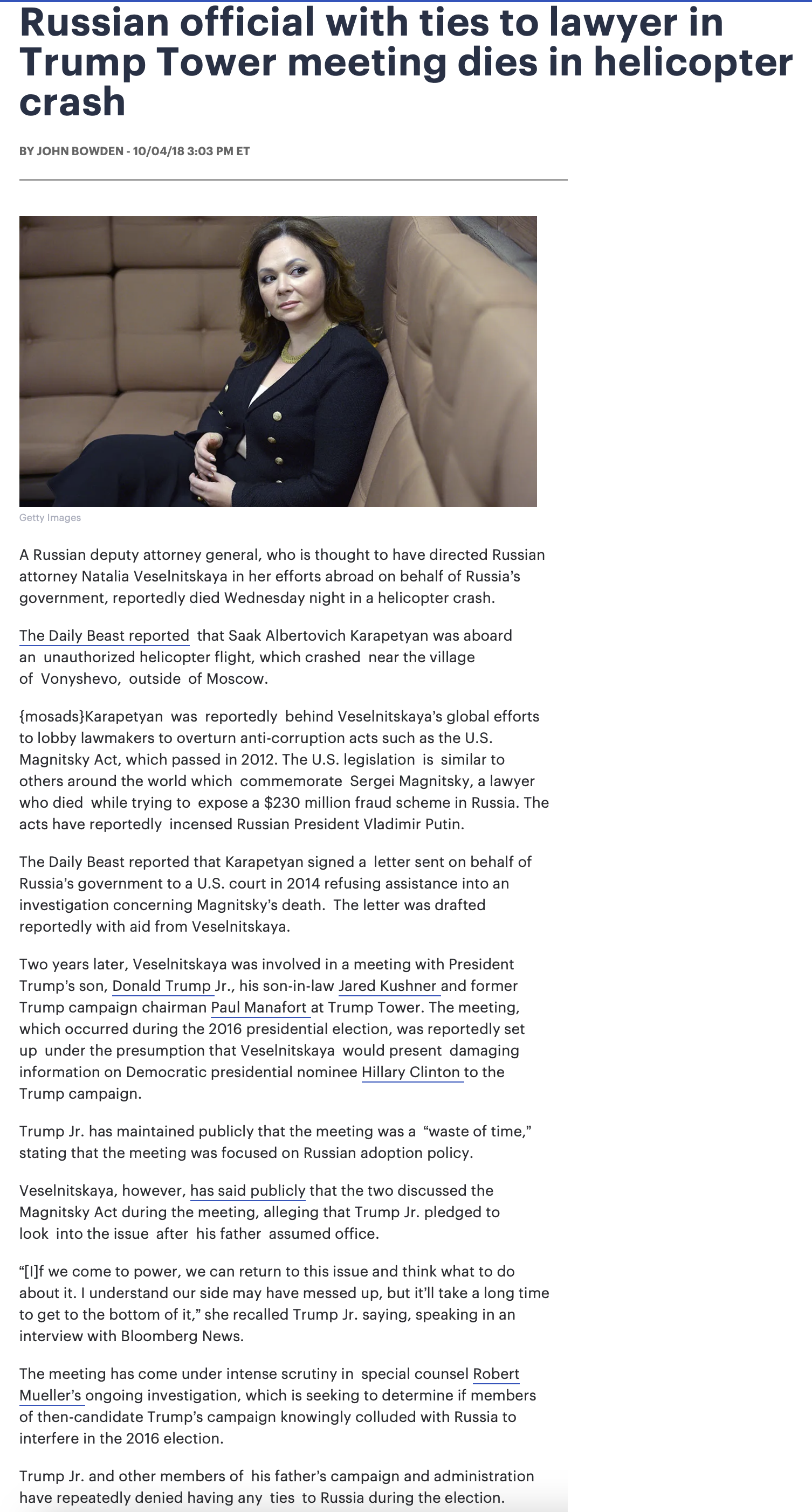 Russian official with ties to lawyer in Trump Tower meeting dies in helicopter crash

BY JOHN BOWDEN - 10/04/18 3:03 PM ET

Getty Images

A Russian deputy attorney general, who is thought to have directed Russian attorney Natalia Veselnitskaya in her efforts abroad on behalf of Russia's government, reportedly died Wednesday night in a helicopter crash.

The Daily Beast reported that Saak Albertovich Karapetyan was aboard an unauthorized helicopter flight, which crashed near the village of Vonyshevo, outside of Moscow.

{mosads}Karapetyan was reportedly behind Veselnitskaya's global efforts to lobby lawmakers to overturn anti-corruption acts such as the U.S. Magnitsky Act, which passed in 2012. The U.S. legislation is similar to others around the world which commemorate Sergei Magnitsky, a lawyer who died while trying to expose a $230 million fraud scheme in Russia. The acts have reportedly incensed Russian President Vladimir Putin.

The Daily Beast reported that Karapetyan signed a letter sent on behalf of Russia's government to a U.S. court in 2014 refusing assistance into an investigation concerning Magnitsky's death. The letter was drafted reportedly with aid from Veselnitskaya.

Two years later, Veselnitskaya was involved in a meeting with President Trump's son, Donald Trump Jr., his son-in-law Jared Kushner and former Trump campaign chairman Paul Manafort at Trump Tower. The meeting, which occurred during the 2016 presidential election, was reportedly set up under the presumption that Veselnitskaya would present damaging information on Democratic presidential nominee Hillary Clinton to the Trump campaign.

Trump Jr. has maintained publicly that the meeting was a "waste of time," stating that the meeting was focused on Russian adoption policy.

Veselnitskaya, however, has said publicly that the two discussed the Magnitsky Act during the meeting, alleging that Trump Jr. pledged to look into the issue after his father assumed office.

"[I]f we come to power, we can return to this issue and think what to do about it. I understand our side may have messed up, but it'll take a long time to get to the bottom of it," she recalled Trump Jr. saying, speaking in an interview with Bloomberg News.

The meeting has come under intense scrutiny in special counsel Robert Mueller's ongoing investigation, which is seeking to determine if members of then-candidate Trump's campaign knowingly colluded with Russia to interfere in the 2016 election.

Trump Jr. and other members of his father's campaign and administration have repeatedly denied having any ties to Russia during the election.